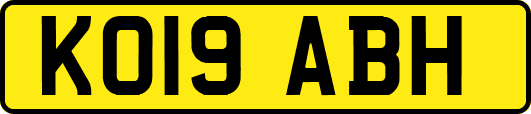 KO19 ABH